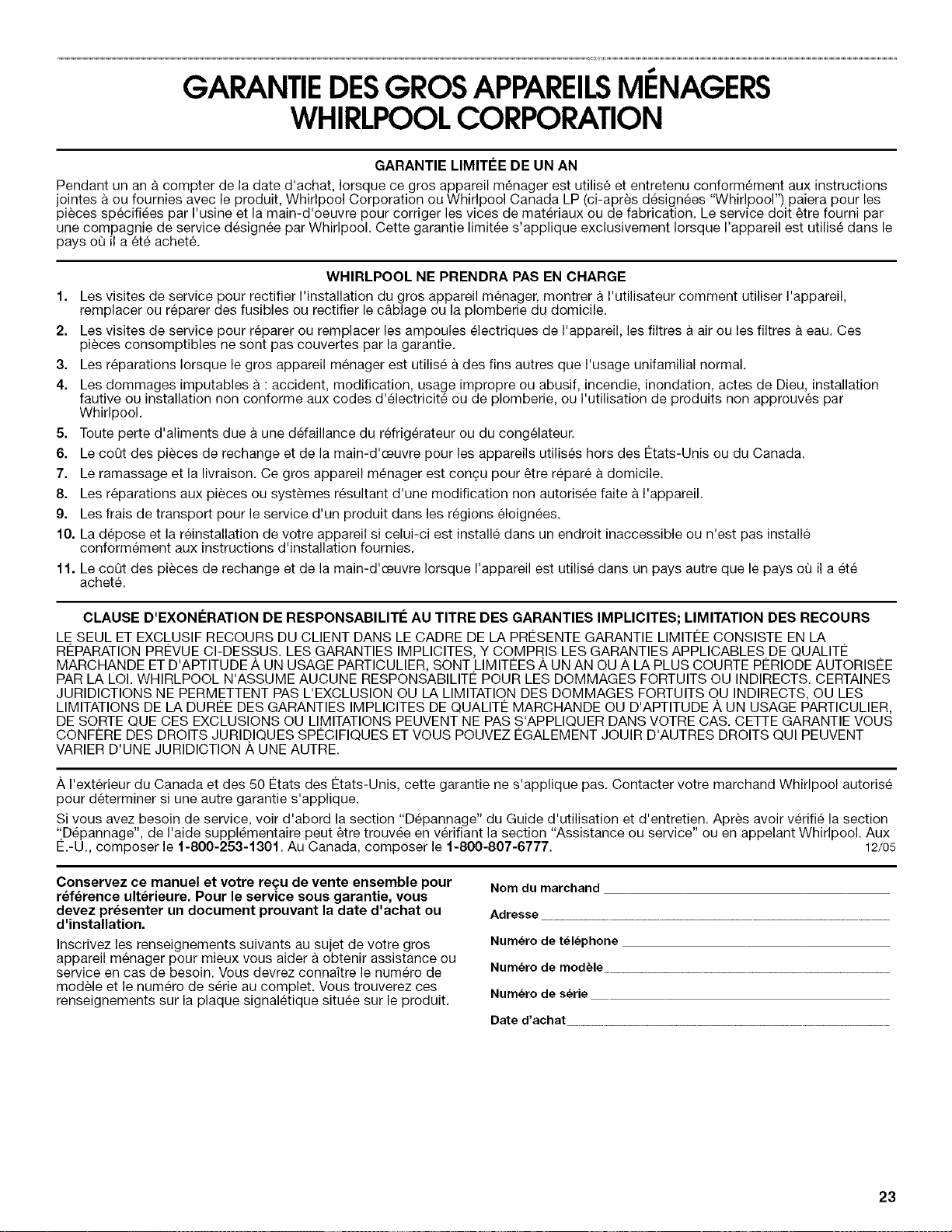 GARANTIE DES GROS APPAREILS MÉNAGERS
WHIRLPOOL CORPORATION

GARANTIE LIMITÉE DE UN AN

Pendant un an à compter de la date d'achat, lorsque ce gros appareil ménager est utilisé et entretenu conformément aux instructions jointes à ou fournies avec le produit, Whirlpool Corporation ou Whirlpool Canada LP (ci-après désignées "Whirlpool") paiera pour les pièces spécifiées par l'usine et la main-d'oeuvre pour corriger les vices de matériaux ou de fabrication. Le service doit être fourni par une compagnie de service désignée par Whirlpool. Cette garantie limitée s'applique exclusivement lorsque l'appareil est utilisé dans le pays où il a été acheté.

WHIRLPOOL NE PRENDRA PAS EN CHARGE

1. Les visites de service pour rectifier l'installation du gros appareil ménager, montrer à l'utilisateur comment utiliser l'appareil, remplacer ou réparer des fusibles ou rectifier le câblage ou la plomberie du domicile.

2. Les visites de service pour réparer ou remplacer les ampoules électriques de l'appareil, les filtres à air ou les filtres à eau. Ces pièces consomptibles ne sont pas couvertes par la garantie.

3. Les réparations lorsque le gros appareil ménager est utilisé à des fins autres que l'usage unifamilial normal.

4. Les dommages imputables à : accident, modification, usage impropre ou abusif, incendie, inondation, actes de Dieu, installation fautive ou installation non conforme aux codes d'électricité ou de plomberie, ou l'utilisation de produits non approuvés par Whirlpool.

5. Toute perte d'aliments due à une défaillance du réfrigérateur ou du congélateur.

6. Le coût des pièces de rechange et de la main-d'œuvre pour les appareils utilisés hors des États-Unis ou du Canada.

7. Le ramassage et la livraison. Ce gros appareil ménager est conçu pour être réparé à domicile.

8. Les réparations aux pièces ou systèmes résultant d'une modification non autorisée faite à l'appareil.

9. Les frais de transport pour le service d'un produit dans les régions éloignées.

10. La dépose et la réinstallation de votre appareil si celui-ci est installé dans un endroit inaccessible ou n'est pas installé conformément aux instructions d'installation fournies.

11. Le coût des pièces de rechange et de la main-d'œuvre lorsque l'appareil est utilisé dans un pays autre que le pays où il a été acheté.

CLAUSE D'EXONÉRATION DE RESPONSABILITÉ AU TITRE DES GARANTIES IMPLICITES; LIMITATION DES RECOURS

LE SEUL ET EXCLUSIF RECOURS DU CLIENT DANS LE CADRE DE LA PRÉSENTE GARANTIE LIMITÉE CONSISTE EN LA RÉPARATION PRÉVUE CI-DESSUS. LES GARANTIES IMPLICITES, Y COMPRIS LES GARANTIES APPLICABLES DE QUALITÉ MARCHANDE ET D'APTITUDE À UN USAGE PARTICULIER, SONT LIMITÉES À UN AN OU À LA PLUS COURTE PÉRIODE AUTORISÉE PAR LA LOI. WHIRLPOOL N'ASSUME AUCUNE RESPONSABILITÉ POUR LES DOMMAGES FORTUITS OU INDIRECTS. CERTAINES JURIDICTIONS NE PERMETTENT PAS L'EXCLUSION OU LA LIMITATION DES DOMMAGES FORTUITS OU INDIRECTS, OU LES LIMITATIONS DE LA DURÉE DES GARANTIES IMPLICITES DE QUALITÉ MARCHANDE OU D'APTITUDE À UN USAGE PARTICULIER, DE SORTE QUE CES EXCLUSIONS OU LIMITATIONS PEUVENT NE PAS S'APPLIQUER DANS VOTRE CAS. CETTE GARANTIE VOUS CONFÈRE DES DROITS JURIDIQUES SPÉCIFIQUES ET VOUS POUVEZ ÉGALEMENT JOUIR D'AUTRES DROITS QUI PEUVENT VARIER D'UNE JURIDICTION À UNE AUTRE.

À l'extérieur du Canada et des 50 États des États-Unis, cette garantie ne s'applique pas. Contacter votre marchand Whirlpool autorisé pour déterminer si une autre garantie s'applique.

Si vous avez besoin de service, voir d'abord la section "Dépannage" du Guide d'utilisation et d'entretien. Après avoir vérifié la section "Dépannage", de l'aide supplémentaire peut être trouvée en vérifiant la section "Assistance ou service" ou en appelant Whirlpool. Aux É.-U., composer le 1-800-253-1301. Au Canada, composer le 1-800-807-6777. 12/05

Conservez ce manuel et votre reçu de vente ensemble pour référence ultérieure. Pour le service sous garantie, vous devez présenter un document prouvant la date d'achat ou d'installation.

Inscrivez les renseignements suivants au sujet de votre gros appareil ménager pour mieux vous aider à obtenir assistance ou service en cas de besoin. Vous devrez connaître le numéro de modèle et le numéro de série au complet. Vous trouverez ces renseignements sur la plaque signalétique située sur le produit.

Nom du marchand ____
Adresse ____
Numéro de téléphone ____
Numéro de modèle ____
Numéro de série ____
Date d'achat ____

23